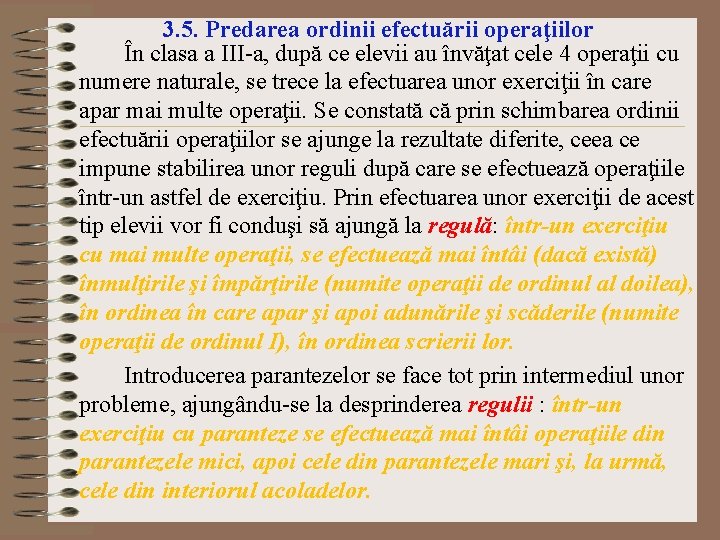 3.5. Predarea ordinii efectuării operaţiilor

În clasa a III-a, după ce elevii au învăţat cele 4 operaţii cu numere naturale, se trece la efectuarea unor exerciţii în care apar mai multe operaţii. Se constată că prin schimbarea ordinii efectuării operaţiilor se ajunge la rezultate diferite, ceea ce impune stabilirea unor reguli după care se efectuează operaţiile într-un astfel de exerciţiu. Prin efectuarea unor exerciţii de acest tip elevii vor fi conduşi să ajungă la regulă: într-un exerciţiu cu mai multe operaţii, se efectuează mai întâi (dacă există) înmulţirile şi împărţirile (numite operaţii de ordinul al doilea), în ordinea în care apar şi apoi adunările şi scăderile (numite operaţii de ordinul I), în ordinea scrierii lor.

Introducerea parantezelor se face tot prin intermediul unor probleme, ajungându-se la desprinderea regulii : într-un exerciţiu cu paranteze se efectuează mai întâi operaţiile din parantezele mici, apoi cele din parantezele mari şi, la urmă, cele din interiorul acoladelor.